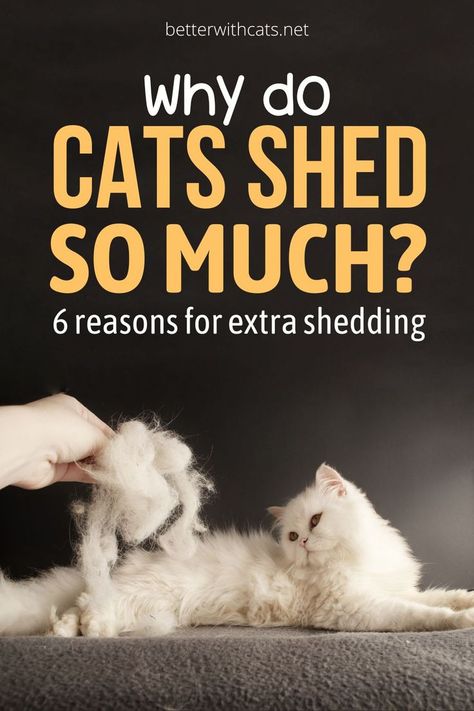 betterwithcats.net

Why do
CATS SHED
SO MUCH?
6 reasons for extra shedding